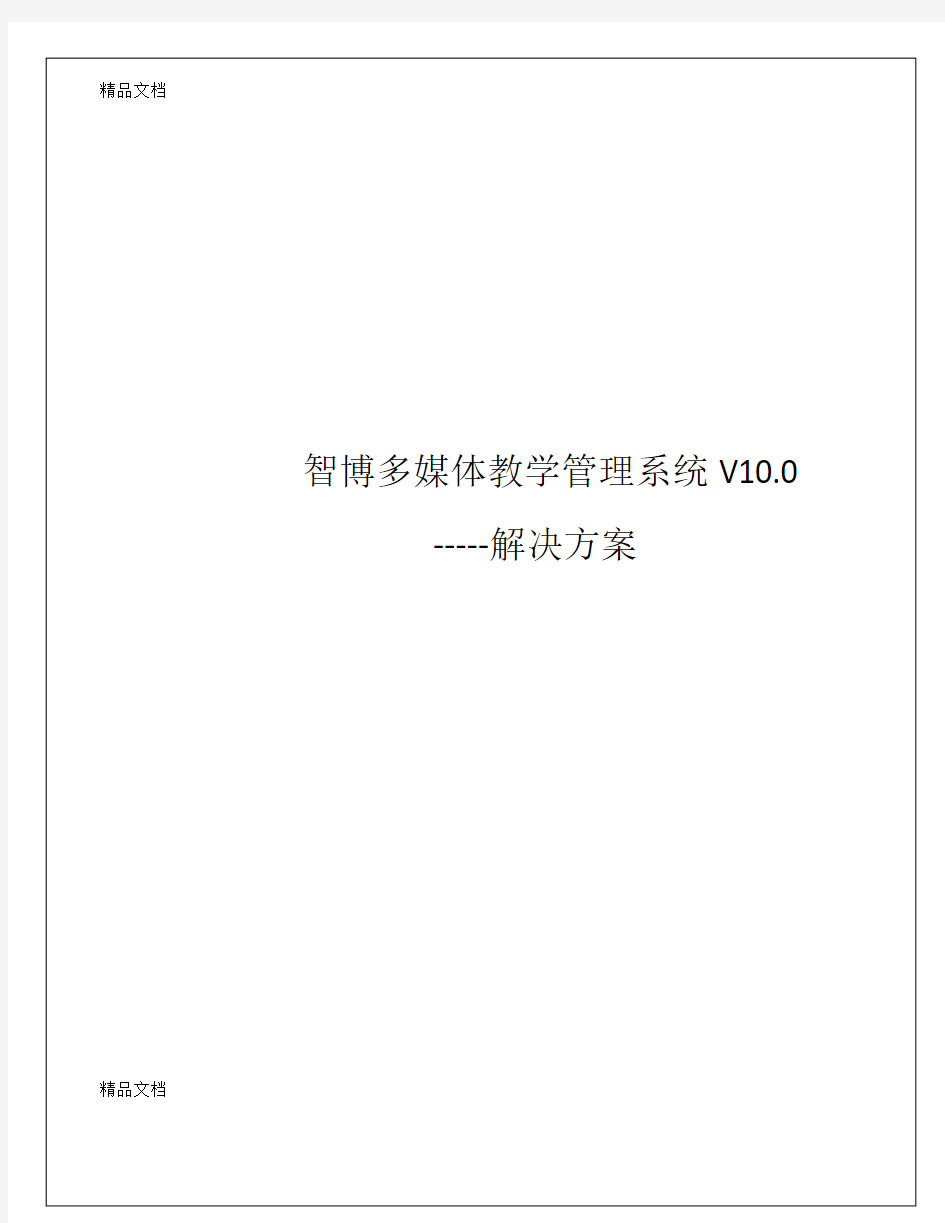 精品文档

智博多媒体教学管理系统 V10.0

-----解决方案

精品文档